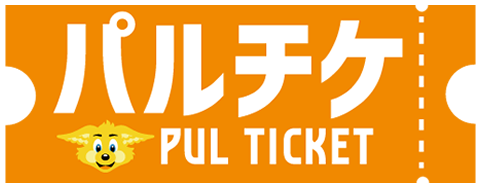 パルチケ
PUL TICKET